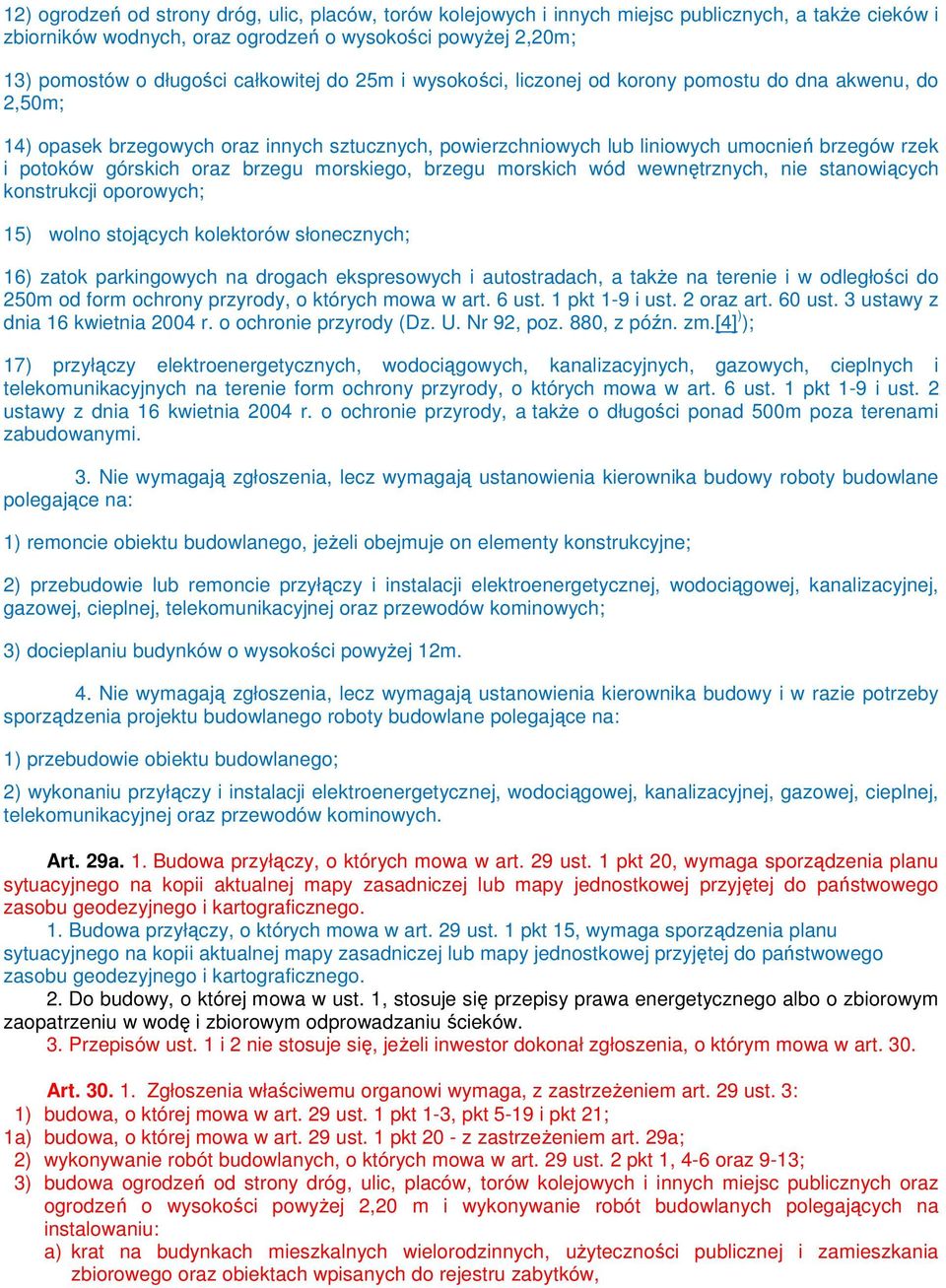 12) ogrodzeń od strony dróg, ulic, placów, torów kolejowych i innych miejsc publicznych, a także cieków i zbiorników wodnych, oraz ogrodzeń o wysokości powyżej 2,20m;

13) pomostów o długości całkowitej do 25m i wysokości, liczonej od korony pomostu do dna akwenu, do 2,50m;

14) opasek brzegowych oraz innych sztucznych, powierzchniowych lub liniowych umocnień brzegów rzek i potoków górskich oraz brzegu morskiego, brzegu morskich wód wewnętrznych, nie stanowiących konstrukcji oporowych;

15) wolno stojących kolektorów słonecznych;

16) zatok parkingowych na drogach ekspresowych i autostradach, a także na terenie i w odległości do 250m od form ochrony przyrody, o których mowa w art. 6 ust. 1 pkt 1-9 i ust. 2 oraz art. 60 ust. 3 ustawy z dnia 16 kwietnia 2004 r. o ochronie przyrody (Dz. U. Nr 92, poz. 880, z późn. zm.[4]$^{)}$);

17) przyłączy elektroenergetycznych, wodociągowych, kanalizacyjnych, gazowych, cieplnych i telekomunikacyjnych na terenie form ochrony przyrody, o których mowa w art. 6 ust. 1 pkt 1-9 i ust. 2 ustawy z dnia 16 kwietnia 2004 r. o ochronie przyrody, a także o długości ponad 500m poza terenami zabudowanymi.

3. Nie wymagają zgłoszenia, lecz wymagają ustanowienia kierownika budowy roboty budowlane polegające na:

1) remoncie obiektu budowlanego, jeżeli obejmuje on elementy konstrukcyjne;

2) przebudowie lub remoncie przyłączy i instalacji elektroenergetycznej, wodociągowej, kanalizacyjnej, gazowej, cieplnej, telekomunikacyjnej oraz przewodów kominowych;

3) docieplaniu budynków o wysokości powyżej 12m.

4. Nie wymagają zgłoszenia, lecz wymagają ustanowienia kierownika budowy i w razie potrzeby sporządzenia projektu budowlanego roboty budowlane polegające na:

1) przebudowie obiektu budowlanego;

2) wykonaniu przyłączy i instalacji elektroenergetycznej, wodociągowej, kanalizacyjnej, gazowej, cieplnej, telekomunikacyjnej oraz przewodów kominowych.

Art. 29a. 1. Budowa przyłączy, o których mowa w art. 29 ust. 1 pkt 20, wymaga sporządzenia planu sytuacyjnego na kopii aktualnej mapy zasadniczej lub mapy jednostkowej przyjętej do państwowego zasobu geodezyjnego i kartograficznego.
1. Budowa przyłączy, o których mowa w art. 29 ust. 1 pkt 15, wymaga sporządzenia planu sytuacyjnego na kopii aktualnej mapy zasadniczej lub mapy jednostkowej przyjętej do państwowego zasobu geodezyjnego i kartograficznego.
2. Do budowy, o której mowa w ust. 1, stosuje się przepisy prawa energetycznego albo o zbiorowym zaopatrzeniu w wodę i zbiorowym odprowadzaniu ścieków.
3. Przepisów ust. 1 i 2 nie stosuje się, jeżeli inwestor dokonał zgłoszenia, o którym mowa w art. 30.

Art. 30. 1. Zgłoszenia właściwemu organowi wymaga, z zastrzeżeniem art. 29 ust. 3:
1) budowa, o której mowa w art. 29 ust. 1 pkt 1-3, pkt 5-19 i pkt 21;
1a) budowa, o której mowa w art. 29 ust. 1 pkt 20 - z zastrzeżeniem art. 29a;
2) wykonywanie robót budowlanych, o których mowa w art. 29 ust. 2 pkt 1, 4-6 oraz 9-13;
3) budowa ogrodzeń od strony dróg, ulic, placów, torów kolejowych i innych miejsc publicznych oraz ogrodzeń o wysokości powyżej 2,20 m i wykonywanie robót budowlanych polegających na instalowaniu:
a) krat na budynkach mieszkalnych wielorodzinnych, użyteczności publicznej i zamieszkania zbiorowego oraz obiektach wpisanych do rejestru zabytków,